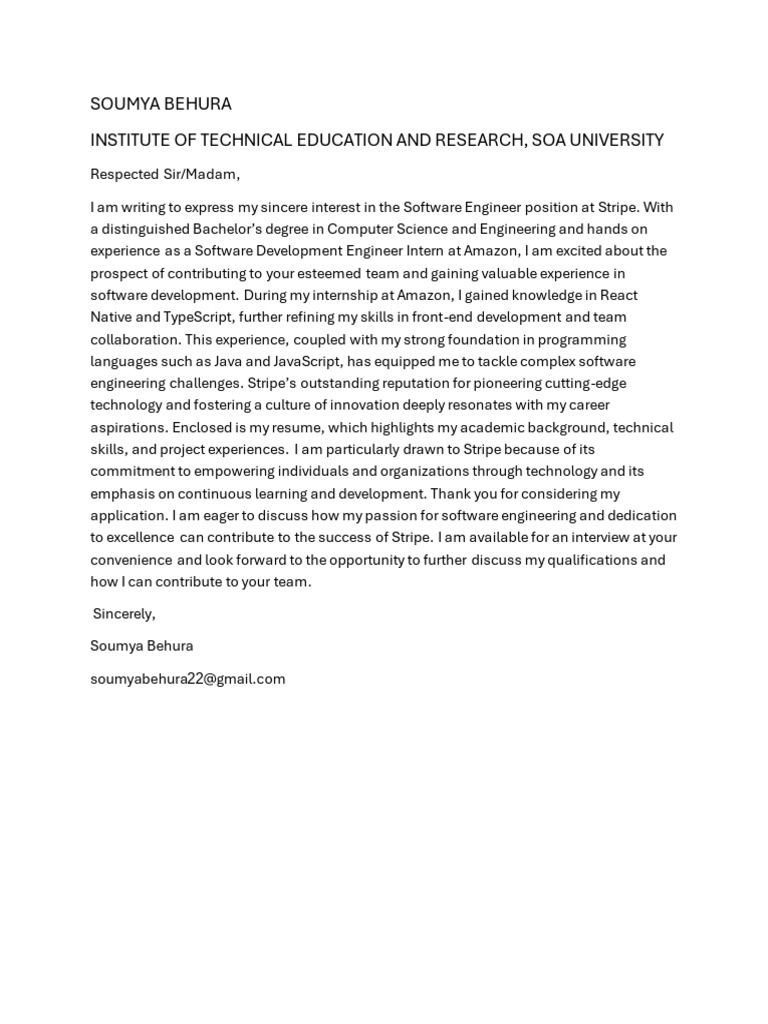 SOUMYA BEHURA

INSTITUTE OF TECHNICAL EDUCATION AND RESEARCH, SOA UNIVERSITY

Respected Sir/Madam,

I am writing to express my sincere interest in the Software Engineer position at Stripe. With a distinguished Bachelor's degree in Computer Science and Engineering and hands on experience as a Software Development Engineer Intern at Amazon, I am excited about the prospect of contributing to your esteemed team and gaining valuable experience in software development. During my internship at Amazon, I gained knowledge in React Native and TypeScript, further refining my skills in front-end development and team collaboration. This experience, coupled with my strong foundation in programming languages such as Java and JavaScript, has equipped me to tackle complex software engineering challenges. Stripe's outstanding reputation for pioneering cutting-edge technology and fostering a culture of innovation deeply resonates with my career aspirations. Enclosed is my resume, which highlights my academic background, technical skills, and project experiences. I am particularly drawn to Stripe because of its commitment to empowering individuals and organizations through technology and its emphasis on continuous learning and development. Thank you for considering my application. I am eager to discuss how my passion for software engineering and dedication to excellence can contribute to the success of Stripe. I am available for an interview at your convenience and look forward to the opportunity to further discuss my qualifications and how I can contribute to your team.

Sincerely,

Soumya Behura

soumyabehura22@gmail.com